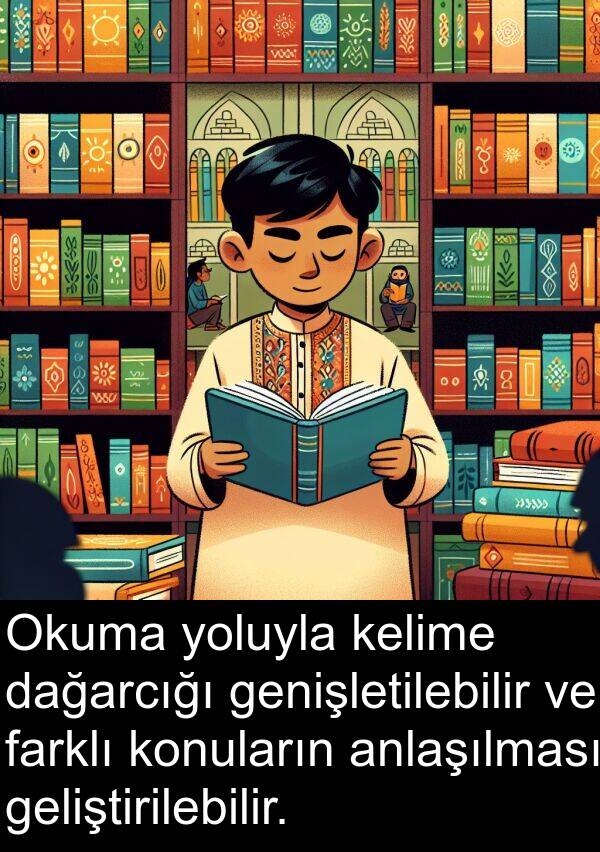 Okuma yoluyla kelime dağarcığı genişletilebilir ve farklı konuların anlaşılması geliştirilebilir.